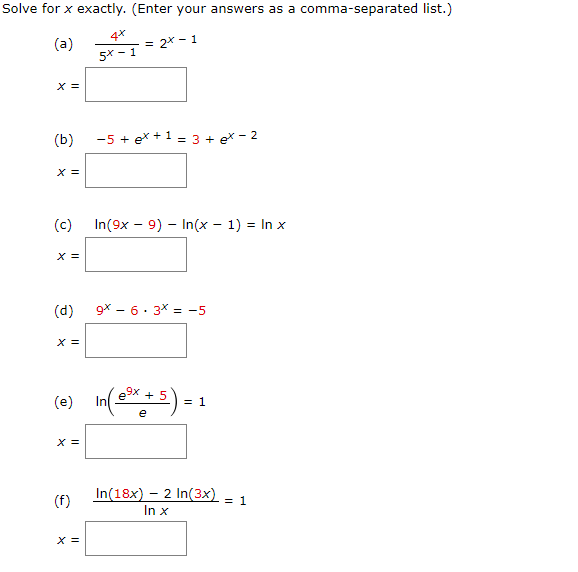 Solve for $x$ exactly. (Enter your answers as a comma-separated list.)

(a) $\frac{4^x}{5^{x-1}} = 2^{x-1}$

$x =$

(b) $-5 + e^{x+1} = 3 + e^{x-2}$

$x =$

(c) $\ln(9x - 9) - \ln(x - 1) = \ln x$

$x =$

(d) $9^x - 6 \cdot 3^x = -5$

$x =$

(e) $\ln\left(\frac{e^{9x} + 5}{e}\right) = 1$

$x =$

(f) $\frac{\ln(18x) - 2\ln(3x)}{\ln x} = 1$

$x =$